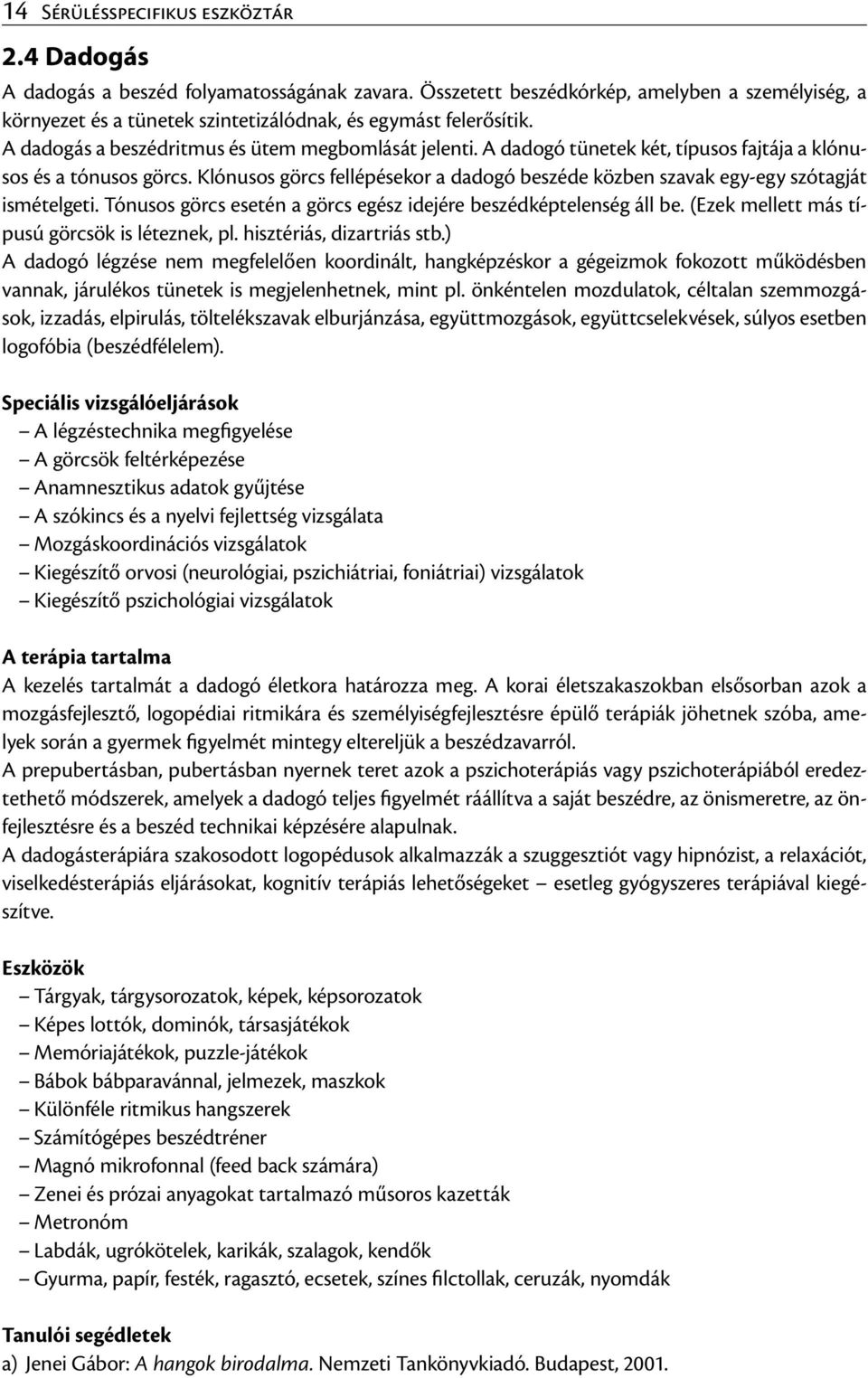 14 Sérülésspecifikus eszköztár

2.4 Dadogás

A dadogás a beszéd folyamatosságának zavara. Összetett beszédkórkép, amelyben a személyiség, a környezet és a tünetek szintetizálódnak, és egymást felerősítik.
A dadogás a beszédritmus és ütem megbomlását jelenti. A dadogó tünetek két, típusos fajtája a klónusos és a tónusos görcs. Klónusos görcs fellépésekor a dadogó beszéde közben szavak egy-egy szótagját ismételgeti. Tónusos görcs esetén a görcs egész idejére beszédképtelenség áll be. (Ezek mellett más típusú görcsök is léteznek, pl. hisztériás, dizartriás stb.)
A dadogó légzése nem megfelelően koordinált, hangképzéskor a gégeizmok fokozott működésben vannak, járulékos tünetek is megjelenhetnek, mint pl. önkéntelen mozdulatok, céltalan szemmozgások, izzadás, elpirulás, töltelékszavak elburjánzása, együttmozgások, együttcselekvések, súlyos esetben logofóbia (beszédfélelem).

Speciális vizsgálóeljárások
– A légzéstechnika megfigyelése
– A görcsök feltérképezése
– Anamnesztikus adatok gyűjtése
– A szókincs és a nyelvi fejlettség vizsgálata
– Mozgáskoordinációs vizsgálatok
– Kiegészítő orvosi (neurológiai, pszichiátriai, foniátriai) vizsgálatok
– Kiegészítő pszichológiai vizsgálatok

A terápia tartalma
A kezelés tartalmát a dadogó életkora határozza meg. A korai életszakaszokban elsősorban azok a mozgásfejlesztő, logopédiai ritmikára és személyiségfejlesztésre épülő terápiák jöhetnek szóba, amelyek során a gyermek figyelmét mintegy eltereljük a beszédzavarról.
A prepubertásban, pubertásban nyernek teret azok a pszichoterápiás vagy pszichoterápiából eredeztethető módszerek, amelyek a dadogó teljes figyelmét ráállítva a saját beszédre, az önismeretre, az önfejlesztésre és a beszéd technikai képzésére alapulnak.
A dadogásterápiára szakosodott logopédusok alkalmazzák a szuggesztiót vagy hipnózist, a relaxációt, viselkedésterápiás eljárásokat, kognitív terápiás lehetőségeket – esetleg gyógyszeres terápiával kiegészítve.

Eszközök
– Tárgyak, tárgysorozatok, képek, képsorozatok
– Képes lottók, dominók, társasjátékok
– Memóriajátékok, puzzle-játékok
– Bábok bábparavánnal, jelmezek, maszkok
– Különféle ritmikus hangszerek
– Számítógépes beszédtréner
– Magnó mikrofonnal (feed back számára)
– Zenei és prózai anyagokat tartalmazó műsoros kazetták
– Metronóm
– Labdák, ugrókötelek, karikák, szalagok, kendők
– Gyurma, papír, festék, ragasztó, ecsetek, színes filctollak, ceruzák, nyomdák

Tanulói segédletek
a) Jenei Gábor: A hangok birodalma. Nemzeti Tankönyvkiadó. Budapest, 2001.